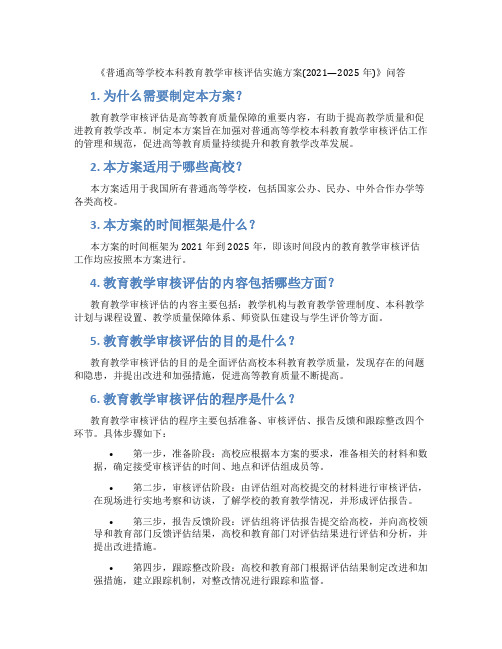 《普通高等学校本科教育教学审核评估实施方案(2021—2025 年)》问答

1. 为什么需要制定本方案？

教育教学审核评估是高等教育质量保障的重要内容，有助于提高教学质量和促进教育教学改革。制定本方案旨在加强对普通高等学校本科教育教学审核评估工作的管理和规范，促进高等教育质量持续提升和教育教学改革发展。

2. 本方案适用于哪些高校？

本方案适用于我国所有普通高等学校，包括国家公办、民办、中外合作办学等各类高校。

3. 本方案的时间框架是什么？

本方案的时间框架为 2021 年到 2025 年，即该时间段内的教育教学审核评估工作均应按照本方案进行。

4. 教育教学审核评估的内容包括哪些方面？

教育教学审核评估的内容主要包括：教学机构与教育教学管理制度、本科教学计划与课程设置、教学质量保障体系、师资队伍建设与学生评价等方面。

5. 教育教学审核评估的目的是什么？

教育教学审核评估的目的是全面评估高校本科教育教学质量，发现存在的问题和隐患，并提出改进和加强措施，促进高等教育质量不断提高。

6. 教育教学审核评估的程序是什么？

教育教学审核评估的程序主要包括准备、审核评估、报告反馈和跟踪整改四个环节。具体步骤如下：

• 第一步，准备阶段：高校应根据本方案的要求，准备相关的材料和数据，确定接受审核评估的时间、地点和评估组成员等。

• 第二步，审核评估阶段：由评估组对高校提交的材料进行审核评估，在现场进行实地考察和访谈，了解学校的教育教学情况，并形成评估报告。

• 第三步，报告反馈阶段：评估组将评估报告提交给高校，并向高校领导和教育部门反馈评估结果，高校和教育部门对评估结果进行评估和分析，并提出改进措施。

• 第四步，跟踪整改阶段：高校和教育部门根据评估结果制定改进和加强措施，建立跟踪机制，对整改情况进行跟踪和监督。